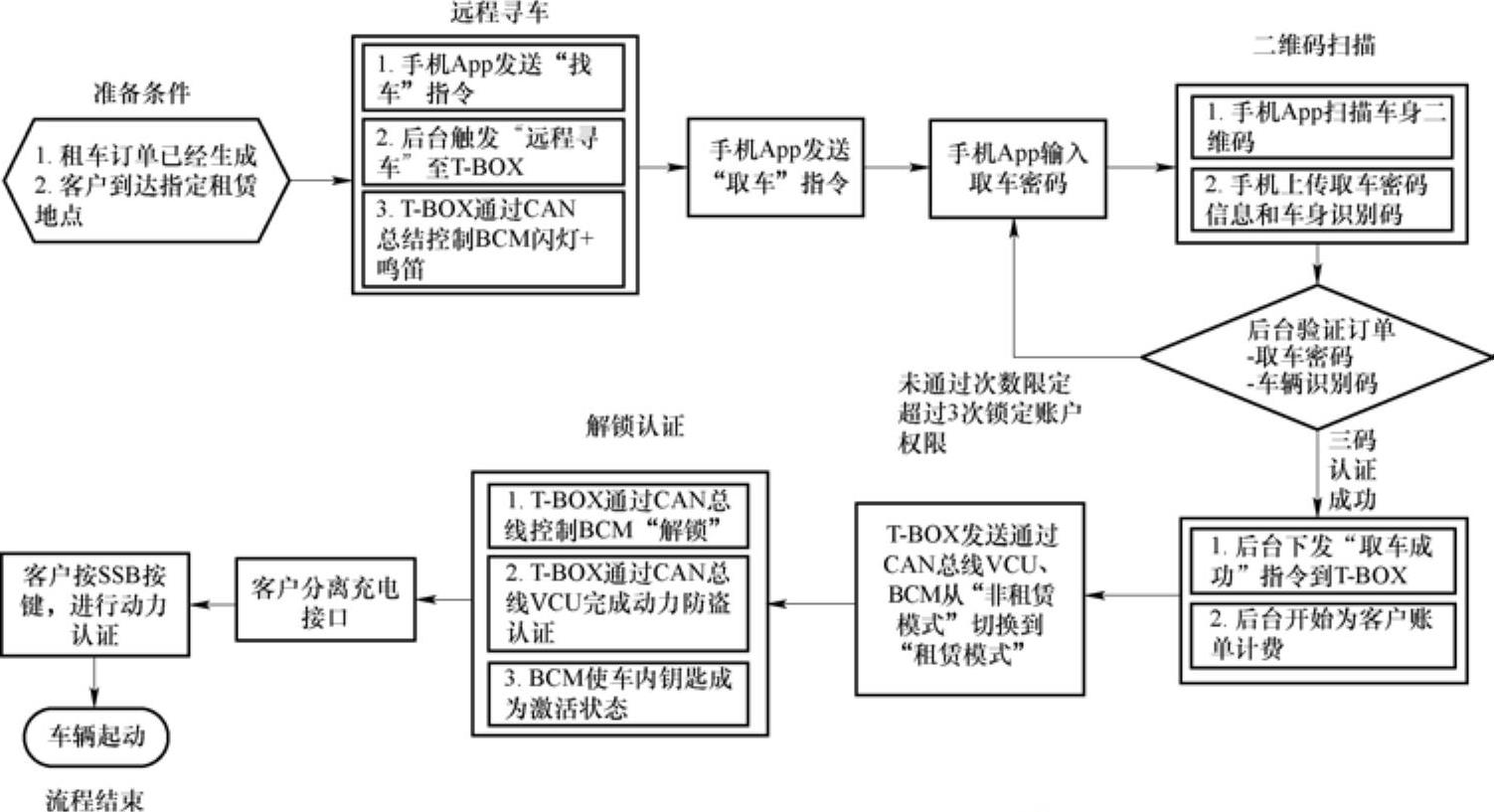 准备条件

1. 租车订单已经生成
2. 客户到达指定租赁地点

远程寻车

1. 手机App发送“找车”指令

2. 后台触发“远程寻车”至T-BOX

3. T-BOX通过CAN总结控制BCM闪灯+鸣笛

手机App发送“取车”指令

手机App输入取车密码

二维码扫描

1. 手机App扫描车身二维码

2. 手机上传取车密码信息和车身识别码

后台验证订单
-取车密码
-车辆识别码

未通过次数限定超过3次锁定账户权限

三码认证成功

1. 后台下发“取车成功”指令到T-BOX

2. 后台开始为客户账单计费

T-BOX发送通过CAN总线VCU、BCM从“非租赁模式”切换到“租赁模式”

解锁认证

1. T-BOX通过CAN总线控制BCM“解锁”

2. T-BOX通过CAN总线VCU完成动力防盗认证

3. BCM使车内钥匙成为激活状态

客户分离充电接口

客户按SSB按键，进行动力认证

车辆起动

流程结束